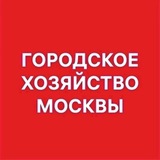 ГОРОДСКОЕ ХОЗЯЙСТВО МОСКВЫ